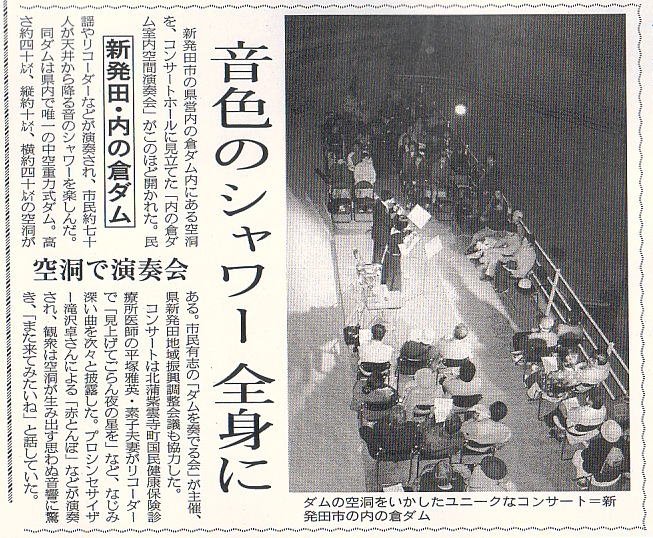 音色のシャワー全身に

新発田・内の倉ダム

空洞で演奏会

新発田市の県営内の倉ダム内にある空洞を、コンサートホールに見立てた「内の倉ダム室内空間演奏会」がこのほど開かれた。民謡やリコーダーなどが演奏され、市民約七十人が天井から降る音のシャワーを楽しんだ。

同ダムは県内で唯一の中空重力式ダム。高さ約四十㍍、縦約十㍍、横約四十㍍の空洞がある。市民有志の「ダムを奏でる会」が主催、県新発田地域振興調整会議も協力した。

コンサートは北蒲紫雲寺町国民健康保険診療所医師の平塚雅英・素子夫妻がリコーダーで「見上げてごらん夜の星を」など、なじみ深い曲を次々と披露した。プロシンセサイザー滝沢卓さんによる「赤とんぼ」などが演奏され、観衆は空洞が生み出す思わぬ音響に驚き、「また来てみたいね」と話していた。

ダムの空洞をいかしたユニークなコンサート＝新発田市の内の倉ダム